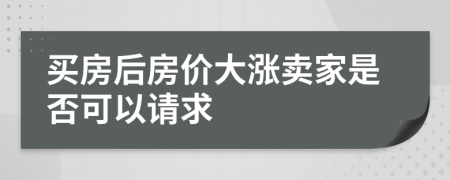 买房后房价大涨卖家是否可以请求